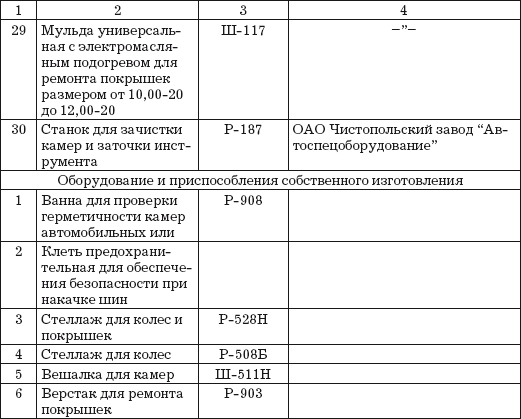 | 1 | 2 | 3 | 4 |
|---|---|---|---|
| 29 | Мульда универсальная с электромасляным подогревом для ремонта покрышек размером от 10,00-20 до 12,00-20 | Ш-117 | –”– |
| 30 | Станок для зачистки камер и заточки инструмента | Р-187 | ОАО Чистопольский завод “Автоспецоборудование” |
| Оборудование и приспособления собственного изготовления | | | |
| 1 | Ванна для проверки герметичности камер автомобильных или | Р-908 | |
| 2 | Клеть предохранительная для обеспечения безопасности при накачке шин | | |
| 3 | Стеллаж для колес и покрышек | Р-528Н | |
| 4 | Стеллаж для колес | Р-508Б | |
| 5 | Вешалка для камер | Ш-511Н | |
| 6 | Верстак для ремонта покрышек | Р-903 | |